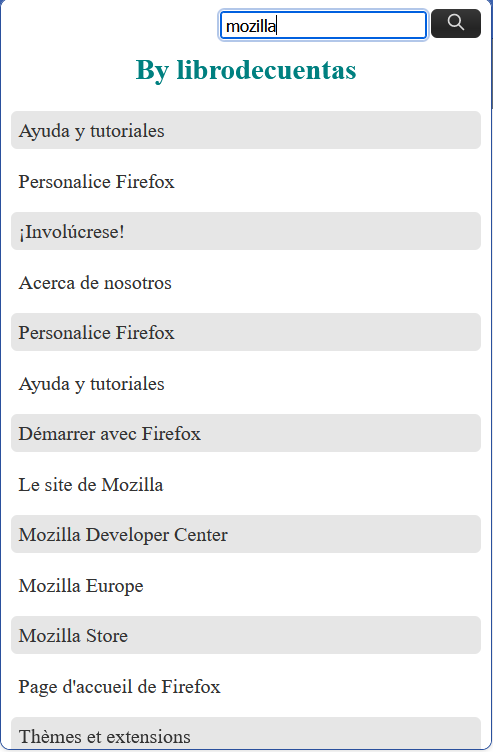 mozilla

By librodecuentas

Ayuda y tutoriales

Personalice Firefox

¡Involúcrese!

Acerca de nosotros

Personalice Firefox

Ayuda y tutoriales

Démarrer avec Firefox

Le site de Mozilla

Mozilla Developer Center

Mozilla Europe

Mozilla Store

Page d'accueil de Firefox

Thèmes et extensions